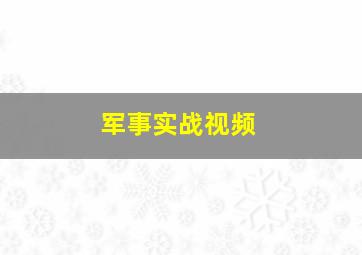 军事实战视频